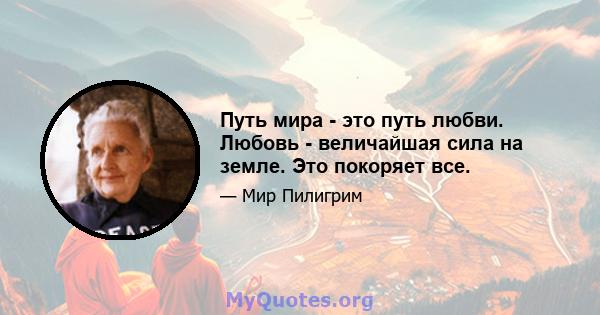 Путь мира - это путь любви. Любовь - величайшая сила на земле. Это покоряет все.

— Мир Пилигрим

PEACE

MyQuotes.org